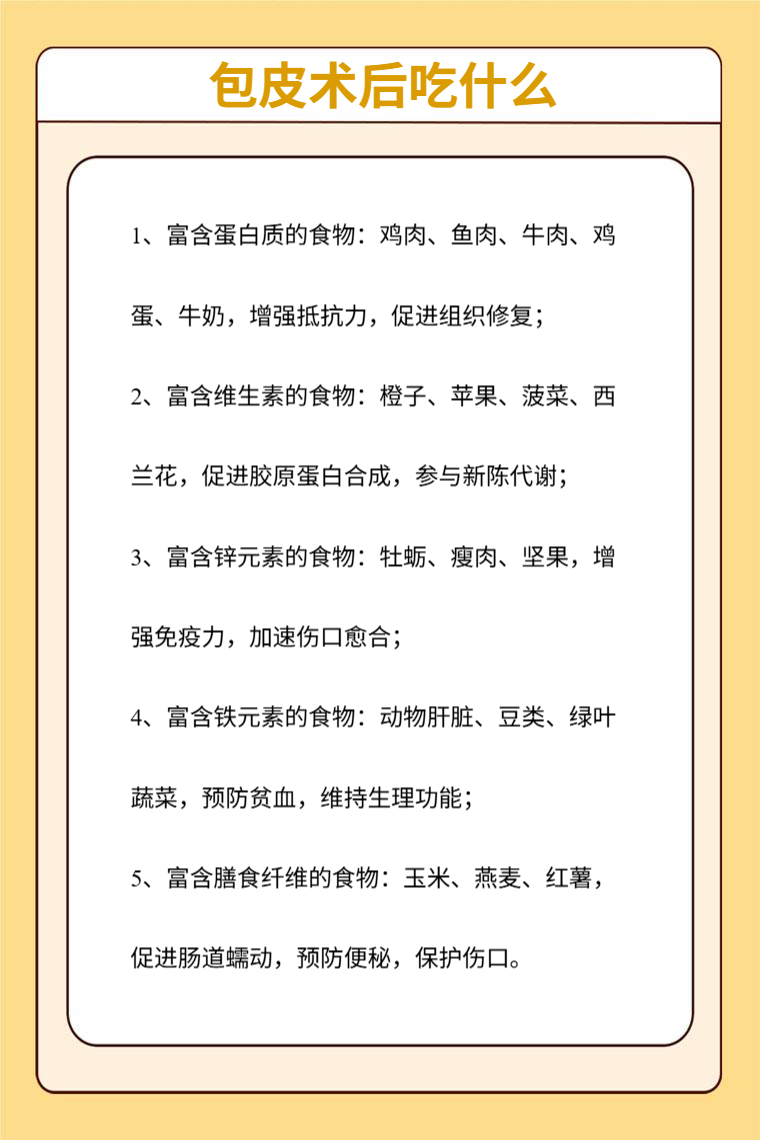 包皮术后吃什么

1、富含蛋白质的食物：鸡肉、鱼肉、牛肉、鸡蛋、牛奶，增强抵抗力，促进组织修复；

2、富含维生素的食物：橙子、苹果、菠菜、西兰花，促进胶原蛋白合成，参与新陈代谢；

3、富含锌元素的食物：牡蛎、瘦肉、坚果，增强免疫力，加速伤口愈合；

4、富含铁元素的食物：动物肝脏、豆类、绿叶蔬菜，预防贫血，维持生理功能；

5、富含膳食纤维的食物：玉米、燕麦、红薯，促进肠道蠕动，预防便秘，保护伤口。